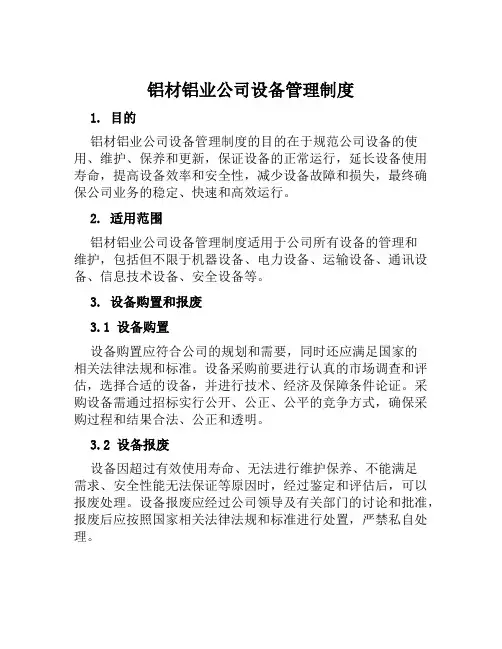 铝材铝业公司设备管理制度

1. 目的

铝材铝业公司设备管理制度的目的在于规范公司设备的使用、维护、保养和更新，保证设备的正常运行，延长设备使用寿命，提高设备效率和安全性，减少设备故障和损失，最终确保公司业务的稳定、快速和高效运行。

2. 适用范围

铝材铝业公司设备管理制度适用于公司所有设备的管理和维护，包括但不限于机器设备、电力设备、运输设备、通讯设备、信息技术设备、安全设备等。

3. 设备购置和报废

3.1 设备购置

设备购置应符合公司的规划和需要，同时还应满足国家的相关法律法规和标准。设备采购前要进行认真的市场调查和评估，选择合适的设备，并进行技术、经济及保障条件论证。采购设备需通过招标实行公开、公正、公平的竞争方式，确保采购过程和结果合法、公正和透明。

3.2 设备报废

设备因超过有效使用寿命、无法进行维护保养、不能满足需求、安全性能无法保证等原因时，经过鉴定和评估后，可以报废处理。设备报废应经过公司领导及有关部门的讨论和批准，报废后应按照国家相关法律法规和标准进行处置，严禁私自处理。